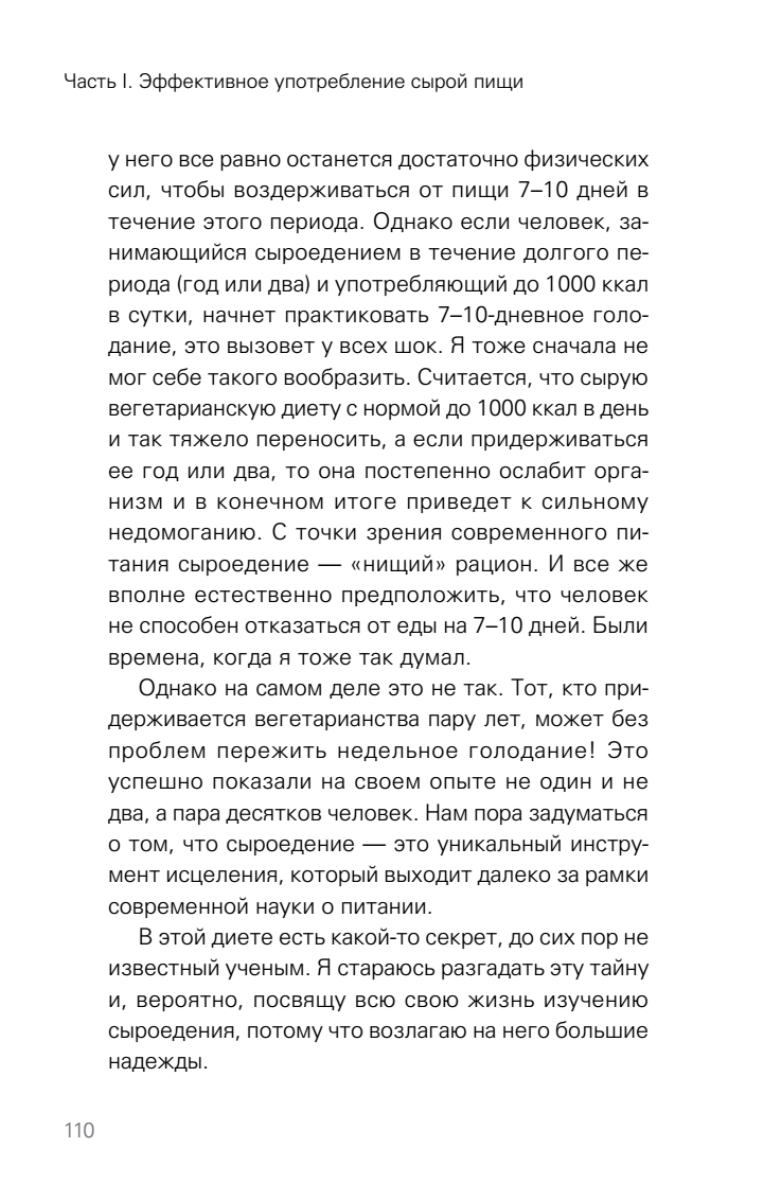 Часть I. Эффективное употребление сырой пищи

у него все равно останется достаточно физических сил, чтобы воздерживаться от пищи 7–10 дней в течение этого периода. Однако если человек, занимающийся сыроедением в течение долгого периода (год или два) и употребляющий до 1000 ккал в сутки, начнет практиковать 7–10-дневное голодание, это вызовет у всех шок. Я тоже сначала не мог себе такого вообразить. Считается, что сырую вегетарианскую диету с нормой до 1000 ккал в день и так тяжело переносить, а если придерживаться ее год или два, то она постепенно ослабит организм и в конечном итоге приведет к сильному недомоганию. С точки зрения современного питания сыроедение — «нищий» рацион. И все же вполне естественно предположить, что человек не способен отказаться от еды на 7–10 дней. Были времена, когда я тоже так думал.

Однако на самом деле это не так. Тот, кто придерживается вегетарианства пару лет, может без проблем пережить недельное голодание! Это успешно показали на своем опыте не один и не два, а пара десятков человек. Нам пора задуматься о том, что сыроедение — это уникальный инструмент исцеления, который выходит далеко за рамки современной науки о питании.

В этой диете есть какой-то секрет, до сих пор не известный ученым. Я стараюсь разгадать эту тайну и, вероятно, посвящу всю свою жизнь изучению сыроедения, потому что возлагаю на него большие надежды.

110